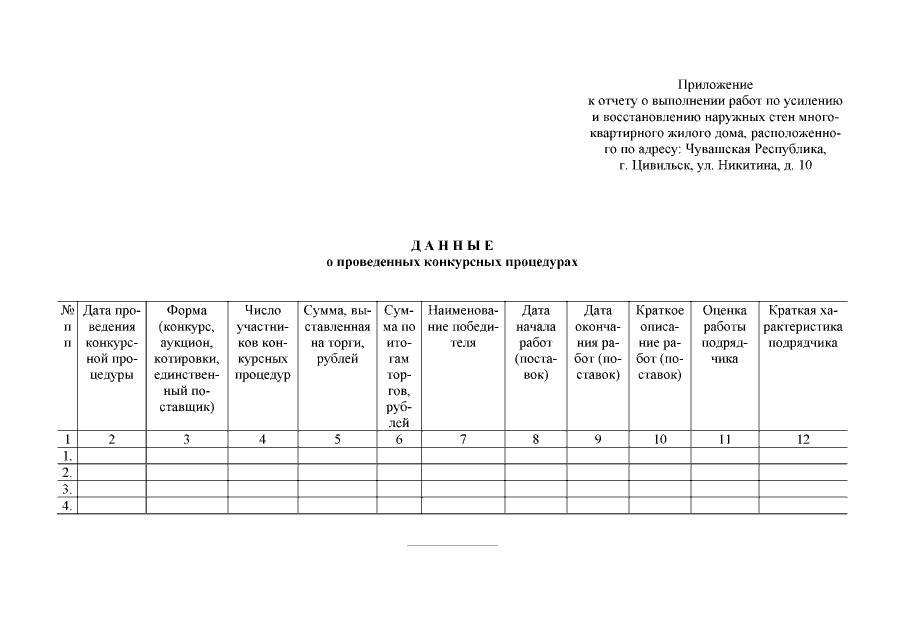 Приложение
к отчету о выполнении работ по усилению и восстановлению наружных стен многоквартирного жилого дома, расположенного по адресу: Чувашская Республика, г. Цивильск, ул. Никитина, д. 10

Д А Н Н Ы Е
о проведенных конкурсных процедурах

| № п п | Дата проведения конкурсной процедуры | Форма (конкурс, аукцион, котировки, единственный поставщик) | Число участников конкурсных процедур | Сумма, выставленная на торги, рублей | Сумма по итогам торгов, рублей | Наименование победителя | Дата начала работ (поставок) | Дата окончания работ (поставок) | Краткое описание работ (поставок) | Оценка работы подрядчика | Краткая характеристика подрядчика |
|---|---|---|---|---|---|---|---|---|---|---|---|
| 1 | 2 | 3 | 4 | 5 | 6 | 7 | 8 | 9 | 10 | 11 | 12 |
| 1. | | | | | | | | | | | |
| 2. | | | | | | | | | | | |
| 3. | | | | | | | | | | | |
| 4. | | | | | | | | | | | |